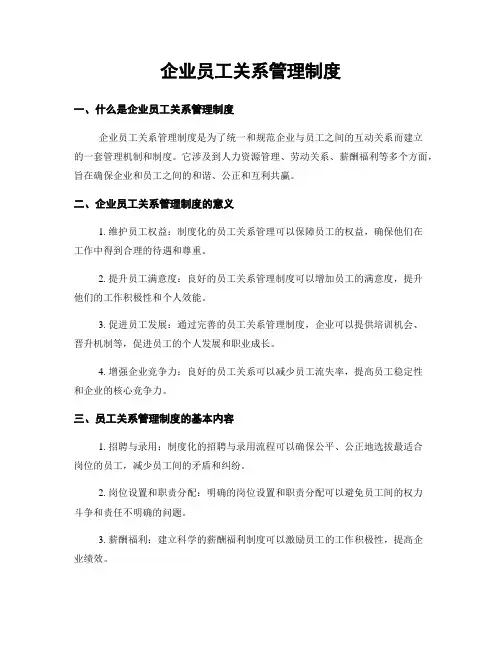 企业员工关系管理制度

一、什么是企业员工关系管理制度

企业员工关系管理制度是为了统一和规范企业与员工之间的互动关系而建立的一套管理机制和制度。它涉及到人力资源管理、劳动关系、薪酬福利等多个方面，旨在确保企业和员工之间的和谐、公正和互利共赢。

二、企业员工关系管理制度的意义

1. 维护员工权益：制度化的员工关系管理可以保障员工的权益，确保他们在工作中得到合理的待遇和尊重。

2. 提升员工满意度：良好的员工关系管理制度可以增加员工的满意度，提升他们的工作积极性和个人效能。

3. 促进员工发展：通过完善的员工关系管理制度，企业可以提供培训机会、晋升机制等，促进员工的个人发展和职业成长。

4. 增强企业竞争力：良好的员工关系可以减少员工流失率，提高员工稳定性和企业的核心竞争力。

三、员工关系管理制度的基本内容

1. 招聘与录用：制度化的招聘与录用流程可以确保公平、公正地选拔最适合岗位的员工，减少员工间的矛盾和纠纷。

2. 岗位设置和职责分配：明确的岗位设置和职责分配可以避免员工间的权力斗争和责任不明确的问题。

3. 薪酬福利：建立科学的薪酬福利制度可以激励员工的工作积极性，提高企业绩效。